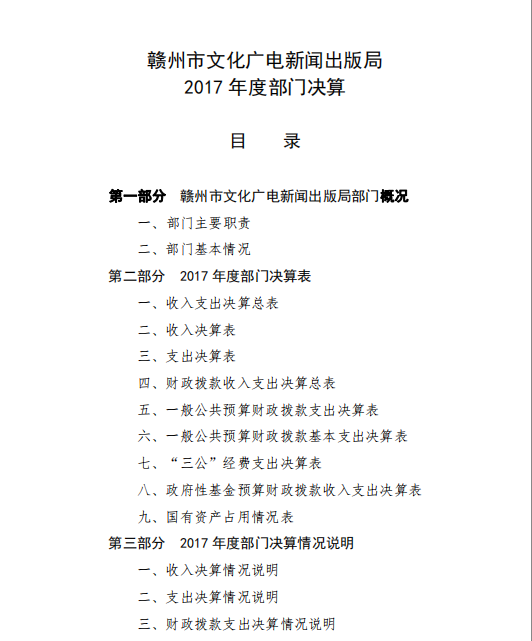 赣州市文化广电新闻出版局
2017 年度部门决算

目　录

第一部分　赣州市文化广电新闻出版局部门概况

一、部门主要职责

二、部门基本情况

第二部分　2017 年度部门决算表

一、收入支出决算总表

二、收入决算表

三、支出决算表

四、财政拨款收入支出决算总表

五、一般公共预算财政拨款支出决算表

六、一般公共预算财政拨款基本支出决算表

七、“三公”经费支出决算表

八、政府性基金预算财政拨款收入支出决算表

九、国有资产占用情况表

第三部分　2017 年度部门决算情况说明

一、收入决算情况说明

二、支出决算情况说明

三、财政拨款支出决算情况说明